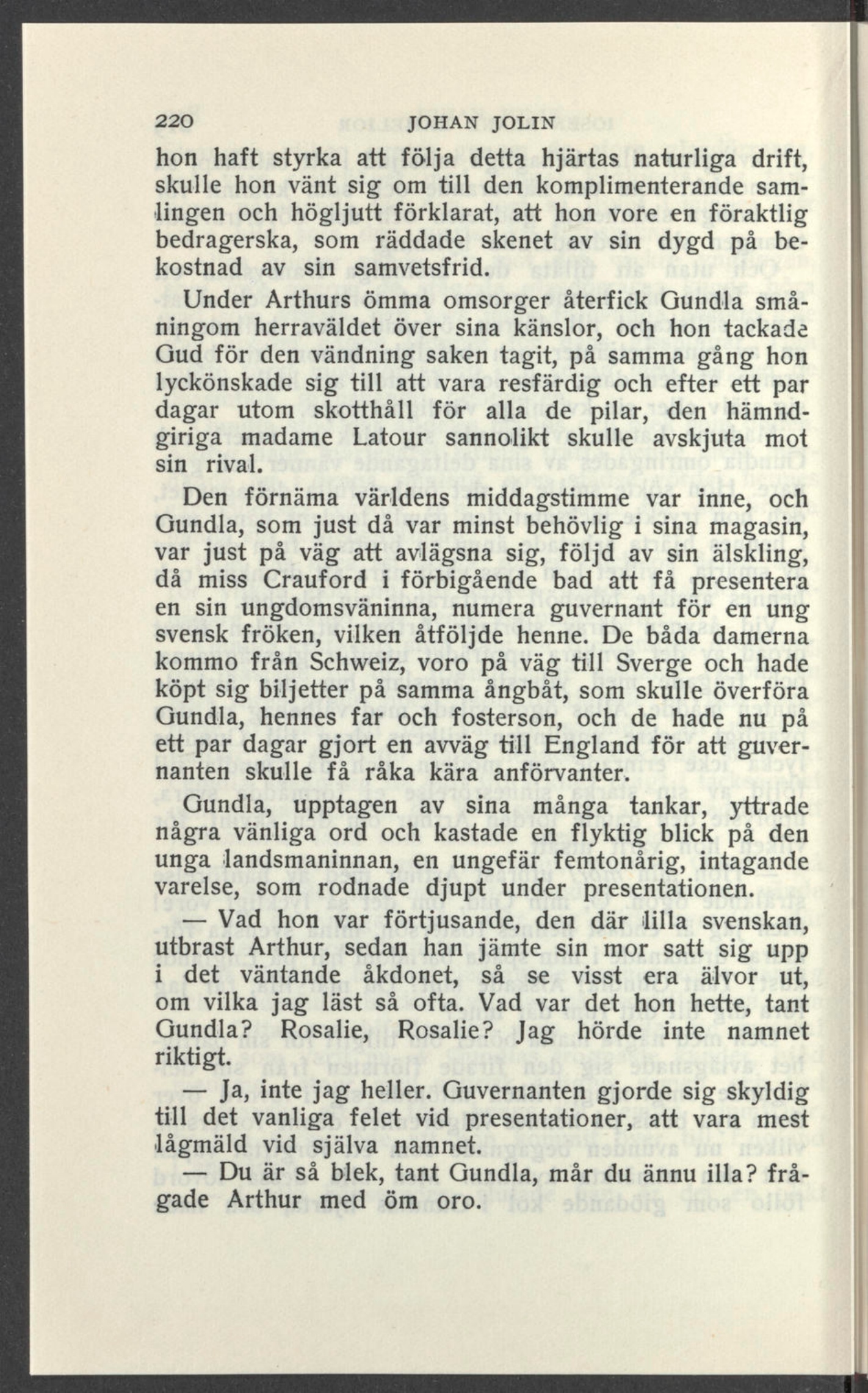 220 JOHAN JOLIN

hon haft styrka att följa detta hjärtas naturliga drift, skulle hon vänt sig om till den komplimenterande samlingen och högljutt förklarat, att hon vore en föraktlig bedragerska, som räddade skenet av sin dygd på bekostnad av sin samvetsfrid.

Under Arthurs ömma omsorger återfick Gundla småningom herraväldet över sina känslor, och hon tackade Gud för den vändning saken tagit, på samma gång hon lyckönskade sig till att vara resfärdig och efter ett par dagar utom skotthåll för alla de pilar, den hämndgiriga madame Latour sannolikt skulle avskjuta mot sin rival.

Den förnäma världens middagstimme var inne, och Gundla, som just då var minst behövlig i sina magasin, var just på väg att avlägsna sig, följd av sin älskling, då miss Crauford i förbigående bad att få presentera en sin ungdomsväninna, numera guvernant för en ung svensk fröken, vilken åtföljde henne. De båda damerna kommo från Schweiz, voro på väg till Sverge och hade köpt sig biljetter på samma ångbåt, som skulle överföra Gundla, hennes far och fosterson, och de hade nu på ett par dagar gjort en avväg till England för att guvernanten skulle få råka kära anförvanter.

Gundla, upptagen av sina många tankar, yttrade några vänliga ord och kastade en flyktig blick på den unga landsmaninnan, en ungefär femtonårig, intagande varelse, som rodnade djupt under presentationen.

— Vad hon var förtjusande, den där lilla svenskan, utbrast Arthur, sedan han jämte sin mor satt sig upp i det väntande åkdonet, så se visst era älvor ut, om vilka jag läst så ofta. Vad var det hon hette, tant Gundla? Rosalie, Rosalie? Jag hörde inte namnet riktigt.

— Ja, inte jag heller. Guvernanten gjorde sig skyldig till det vanliga felet vid presentationer, att vara mest lågmäld vid själva namnet.

— Du är så blek, tant Gundla, mår du ännu illa? frågade Arthur med öm oro.